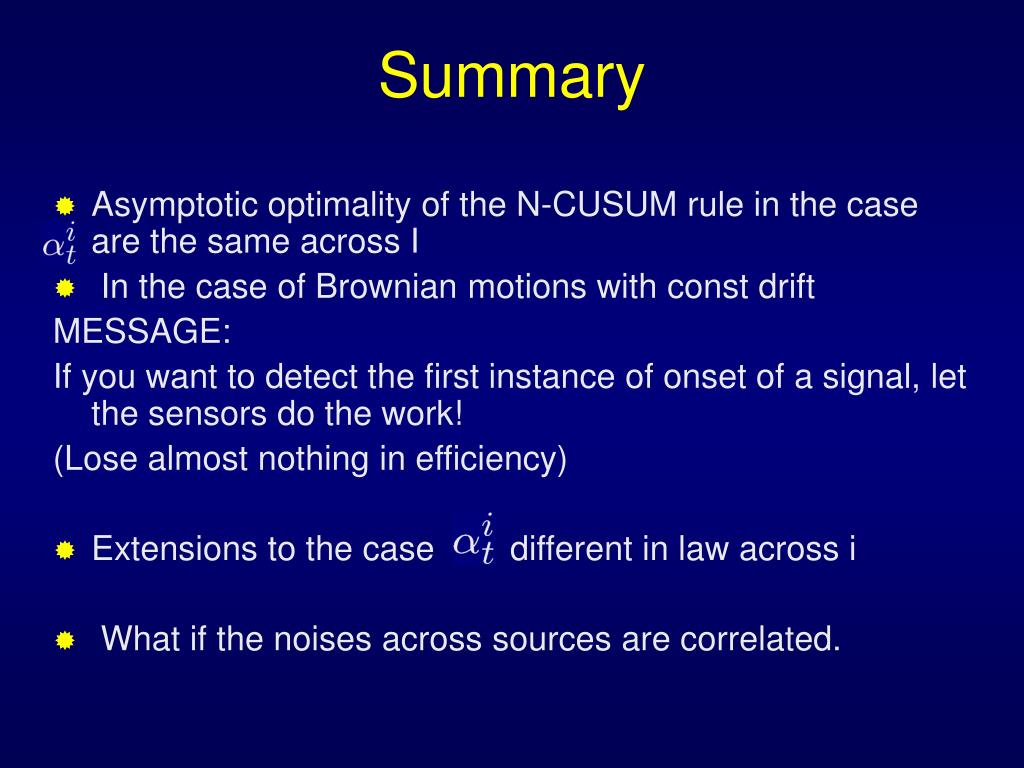 Summary

Asymptotic optimality of the N-CUSUM rule in the case $\alpha_t^i$ are the same across I

In the case of Brownian motions with const drift

MESSAGE:

If you want to detect the first instance of onset of a signal, let the sensors do the work!

(Lose almost nothing in efficiency)

Extensions to the case $\alpha_t^i$ different in law across i

What if the noises across sources are correlated.